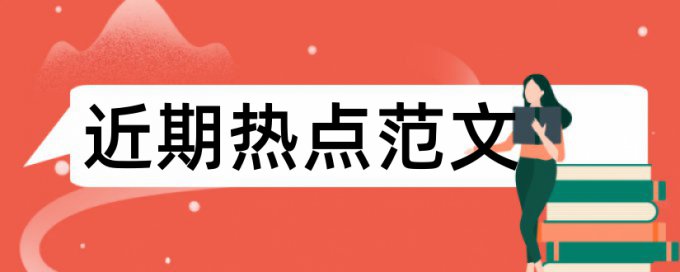 近期热点范文